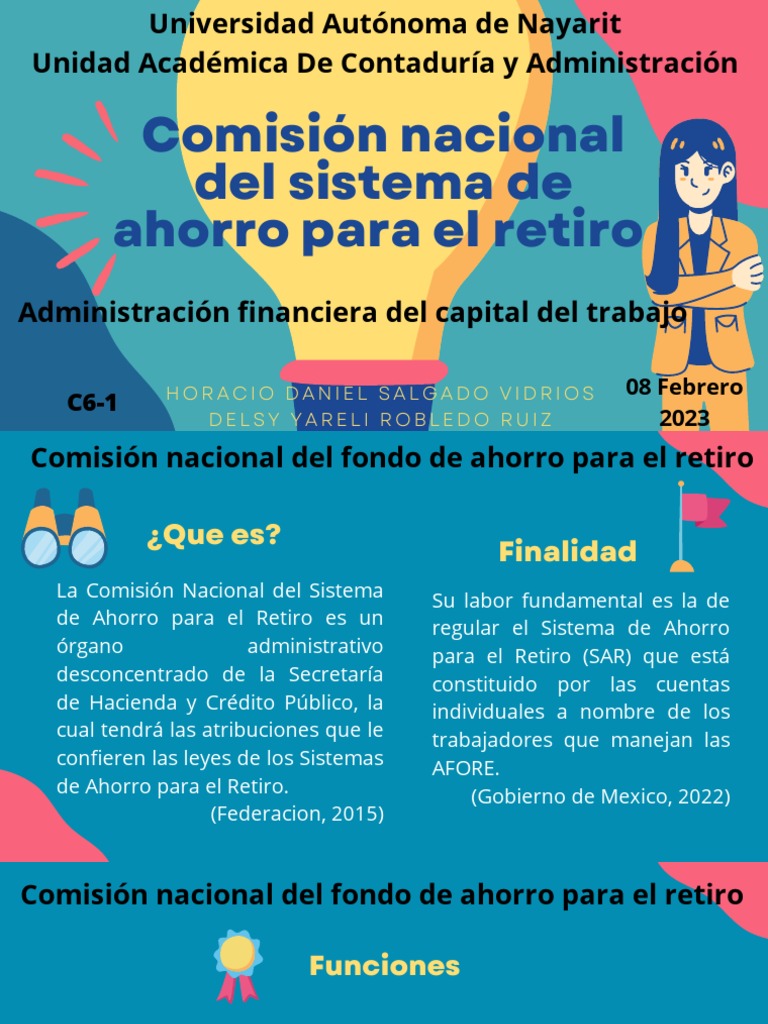 Universidad Autónoma de Nayarit
Unidad Académica De Contaduría y Administración

Comisión nacional del sistema de ahorro para el retiro

Administración financiera del capital del trabajo

C6-1

HORACIO DANIEL SALGADO VIDRIOS
DELSY YARELI ROBLEDO RUIZ

08 Febrero 2023

Comisión nacional del fondo de ahorro para el retiro

¿Que es?

La Comisión Nacional del Sistema de Ahorro para el Retiro es un órgano administrativo desconcentrado de la Secretaría de Hacienda y Crédito Público, la cual tendrá las atribuciones que le confieren las leyes de los Sistemas de Ahorro para el Retiro.
(Federacion, 2015)

Finalidad

Su labor fundamental es la de regular el Sistema de Ahorro para el Retiro (SAR) que está constituido por las cuentas individuales a nombre de los trabajadores que manejan las AFORE.
(Gobierno de Mexico, 2022)

Comisión nacional del fondo de ahorro para el retiro

Funciones